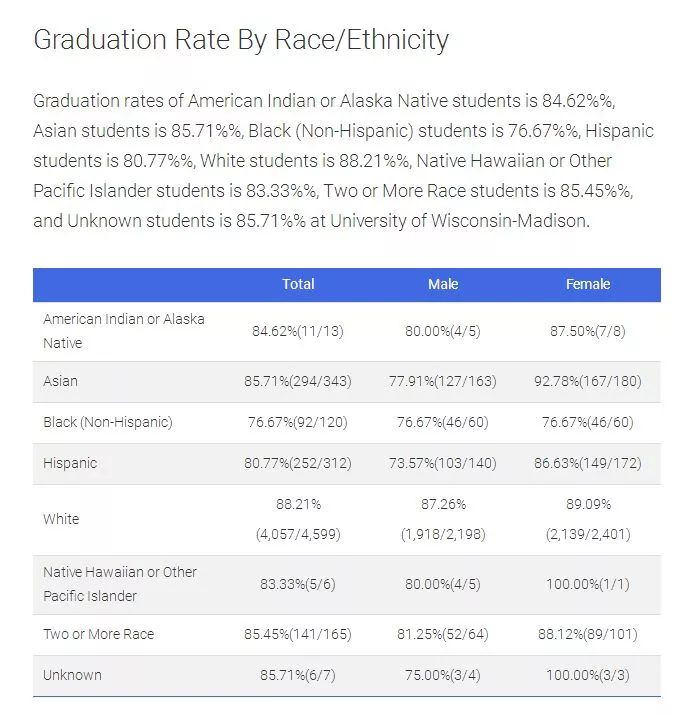 Graduation Rate By Race/Ethnicity

Graduation rates of American Indian or Alaska Native students is 84.62%%, Asian students is 85.71%%, Black (Non-Hispanic) students is 76.67%%, Hispanic students is 80.77%%, White students is 88.21%%, Native Hawaiian or Other Pacific Islander students is 83.33%%, Two or More Race students is 85.45%%, and Unknown students is 85.71%% at University of Wisconsin-Madison.

| | Total | Male | Female |
|---|---|---|---|
| American Indian or Alaska Native | 84.62%(11/13) | 80.00%(4/5) | 87.50%(7/8) |
| Asian | 85.71%(294/343) | 77.91%(127/163) | 92.78%(167/180) |
| Black (Non-Hispanic) | 76.67%(92/120) | 76.67%(46/60) | 76.67%(46/60) |
| Hispanic | 80.77%(252/312) | 73.57%(103/140) | 86.63%(149/172) |
| White | 88.21% (4,057/4,599) | 87.26% (1,918/2,198) | 89.09% (2,139/2,401) |
| Native Hawaiian or Other Pacific Islander | 83.33%(5/6) | 80.00%(4/5) | 100.00%(1/1) |
| Two or More Race | 85.45%(141/165) | 81.25%(52/64) | 88.12%(89/101) |
| Unknown | 85.71%(6/7) | 75.00%(3/4) | 100.00%(3/3) |